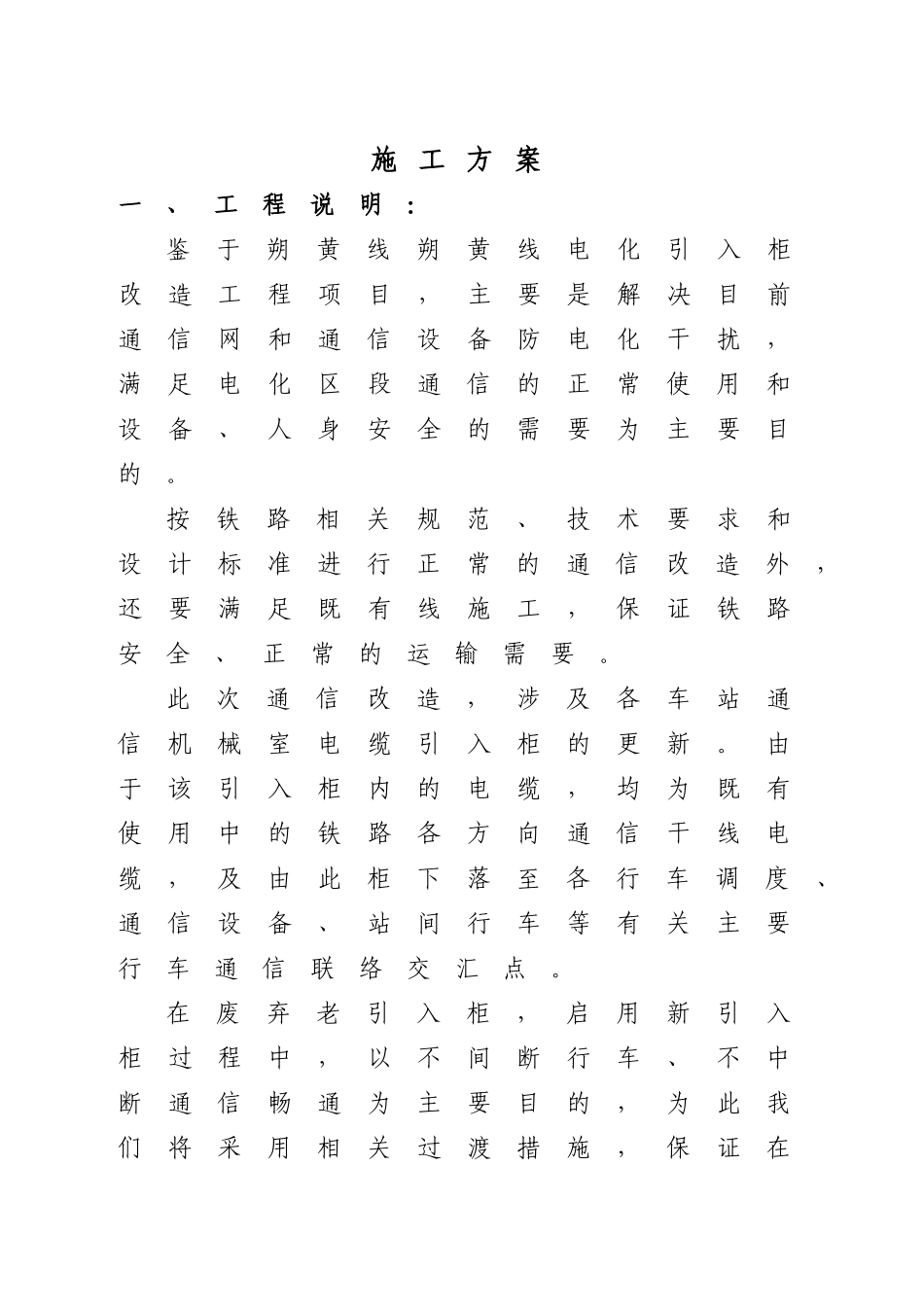 施工方案

一、工程说明：

鉴于朔黄线朔黄线电化引入柜改造工程项目，主要是解决目前通信网和通信设备防电化干扰，满足电化区段通信的正常使用和设备、人身安全的需要为主要目的。

按铁路相关规范、技术要求和设计标准进行正常的通信改造外，还要满足既有线施工，保证铁路安全、正常的运输需要。

此次通信改造，涉及各车站通信机械室电缆引入柜的更新。由于该引入柜内的电缆，均为既有使用中的铁路各方向通信干线电缆，及由此柜下落至各行车调度、通信设备、站间行车等有关主要行车通信联络交汇点。

在废弃老引入柜，启用新引入柜过程中，以不间断行车、不中断通信畅通为主要目的，为此我们将采用相关过渡措施，保证在